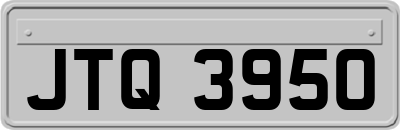 JTQ 3950